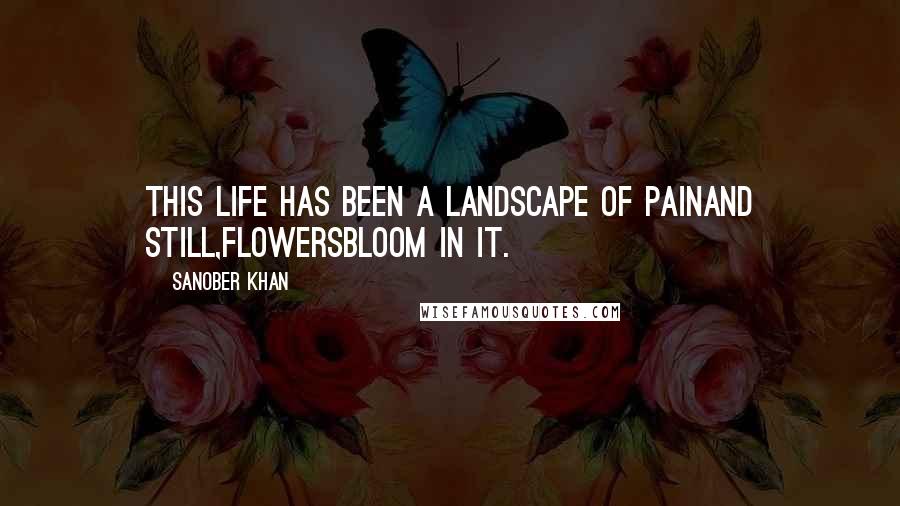 THIS LIFE HAS BEEN A LANDSCAPE OF PAINAND STILL,FLOWERSBLOOM IN IT.

SANOBER KHAN

WISEFAMOUSQUOTES.COM